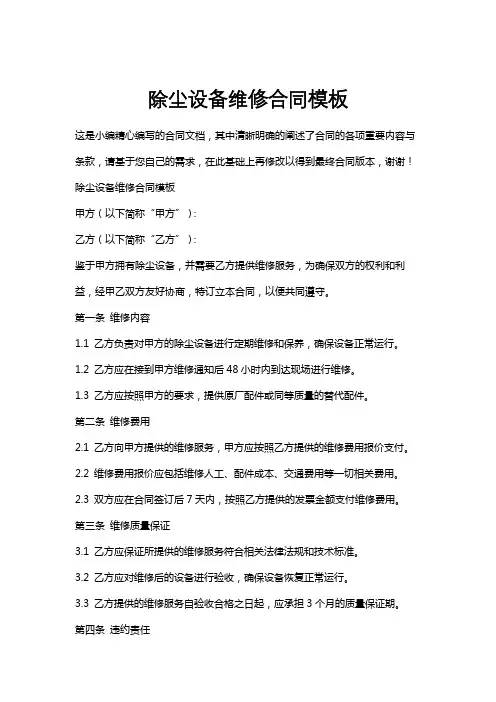 除尘设备维修合同模板

这是小编精心编写的合同文档，其中清晰明确的阐述了合同的各项重要内容与条款，请基于您自己的需求，在此基础上再修改以得到最终合同版本，谢谢！

除尘设备维修合同模板

甲方（以下简称“甲方”）：

乙方（以下简称“乙方”）：

鉴于甲方拥有除尘设备，并需要乙方提供维修服务，为确保双方的权利和利益，经甲乙双方友好协商，特订立本合同，以便共同遵守。

第一条 维修内容

1.1 乙方负责对甲方的除尘设备进行定期维修和保养，确保设备正常运行。

1.2 乙方应在接到甲方维修通知后 48 小时内到达现场进行维修。

1.3 乙方应按照甲方的要求，提供原厂配件或同等质量的替代配件。

第二条 维修费用

2.1 乙方向甲方提供的维修服务，甲方应按照乙方提供的维修费用报价支付。

2.2 维修费用报价应包括维修人工、配件成本、交通费用等一切相关费用。

2.3 双方应在合同签订后 7 天内，按照乙方提供的发票金额支付维修费用。

第三条 维修质量保证

3.1 乙方应保证所提供的维修服务符合相关法律法规和技术标准。

3.2 乙方应对维修后的设备进行验收，确保设备恢复正常运行。

3.3 乙方提供的维修服务自验收合格之日起，应承担 3 个月的质量保证期。

第四条 违约责任